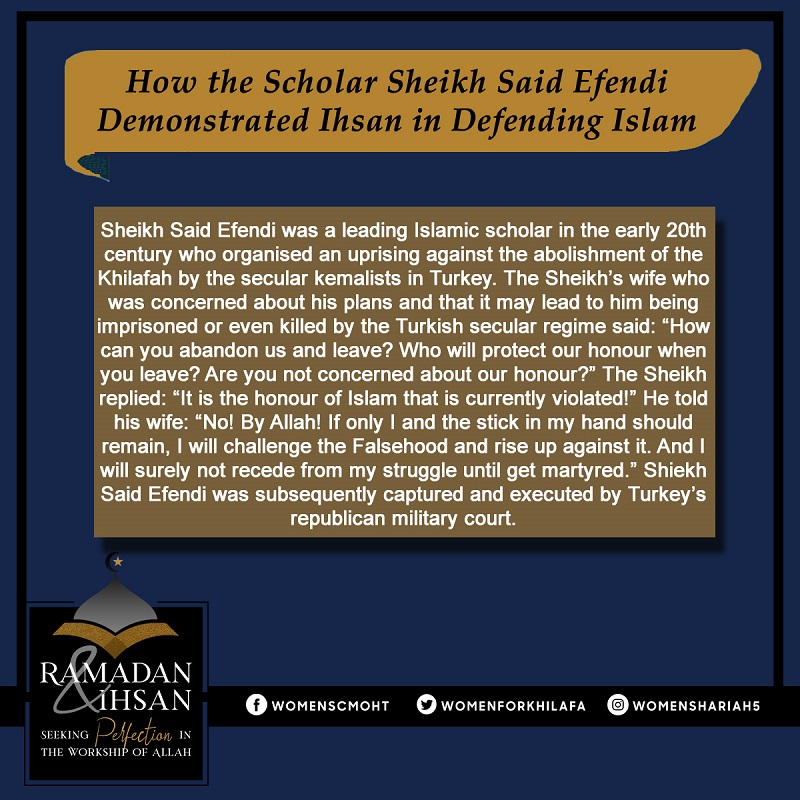 How the Scholar Sheikh Said Efendi Demonstrated Ihsan in Defending Islam

Sheikh Said Efendi was a leading Islamic scholar in the early 20th century who organised an uprising against the abolishment of the Khilafah by the secular kemalists in Turkey. The Sheikh's wife who was concerned about his plans and that it may lead to him being imprisoned or even killed by the Turkish secular regime said: "How can you abandon us and leave? Who will protect our honour when you leave? Are you not concerned about our honour?" The Sheikh replied: "It is the honour of Islam that is currently violated!" He told his wife: "No! By Allah! If only I and the stick in my hand should remain, I will challenge the Falsehood and rise up against it. And I will surely not recede from my struggle until get martyred." Shiekh Said Efendi was subsequently captured and executed by Turkey's republican military court.

RAMADAN & IHSAN
SEEKING Perfection IN THE WORKSHIP OF ALLAH

WOMENSCMOHT
WOMENFORKHILAFA
WOMENSHARIAH5